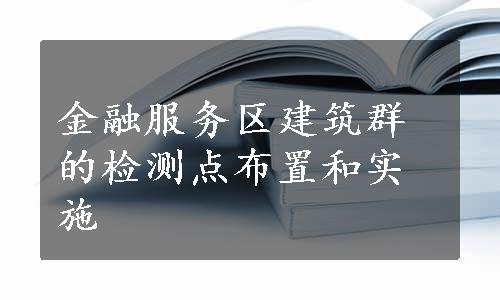 金融服务区建筑群的检测点布置和实施